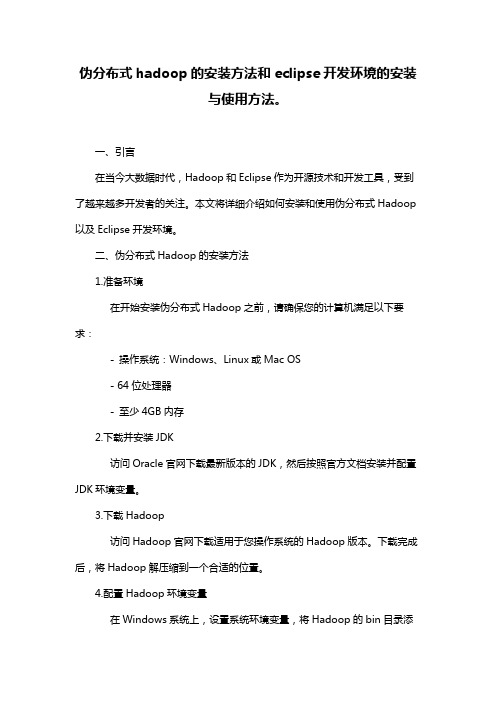 伪分布式 hadoop 的安装方法和 eclipse 开发环境的安装与使用方法。

一、引言

在当今大数据时代，Hadoop 和 Eclipse 作为开源技术和开发工具，受到了越来越多开发者的关注。本文将详细介绍如何安装和使用伪分布式 Hadoop 以及 Eclipse 开发环境。

二、伪分布式 Hadoop 的安装方法

1.准备环境

在开始安装伪分布式 Hadoop 之前，请确保您的计算机满足以下要求：

- 操作系统：Windows、Linux 或 Mac OS

- 64 位处理器

- 至少 4GB 内存

2.下载并安装 JDK

访问 Oracle 官网下载最新版本的 JDK，然后按照官方文档安装并配置 JDK 环境变量。

3.下载 Hadoop

访问 Hadoop 官网下载适用于您操作系统的 Hadoop 版本。下载完成后，将 Hadoop 解压缩到一个合适的位置。

4.配置 Hadoop 环境变量

在 Windows 系统上，设置系统环境变量，将 Hadoop 的 bin 目录添